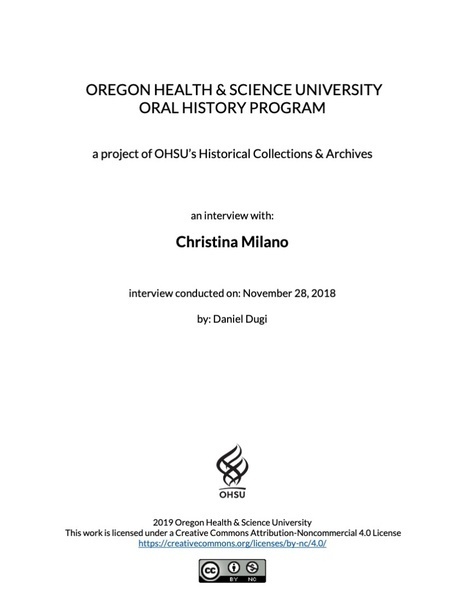 OREGON HEALTH & SCIENCE UNIVERSITY
ORAL HISTORY PROGRAM

a project of OHSU's Historical Collections & Archives

an interview with:

Christina Milano

interview conducted on: November 28, 2018

by: Daniel Dugi

OHSU

2019 Oregon Health & Science University
This work is licensed under a Creative Commons Attribution-Noncommercial 4.0 License
https://creativecommons.org/licenses/by-nc/4.0/

cc BY NC